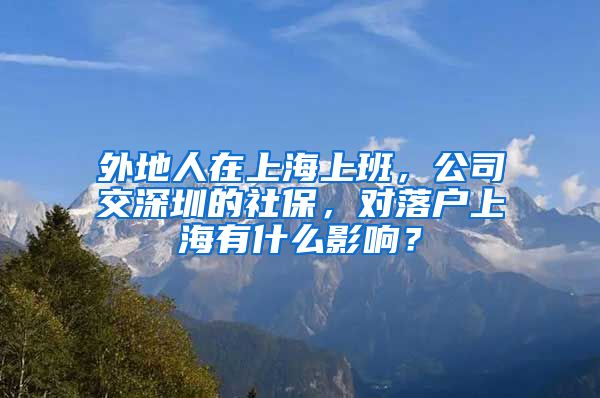 外地人在上海上班，公司交深圳的社保，对落户上海有什么影响？